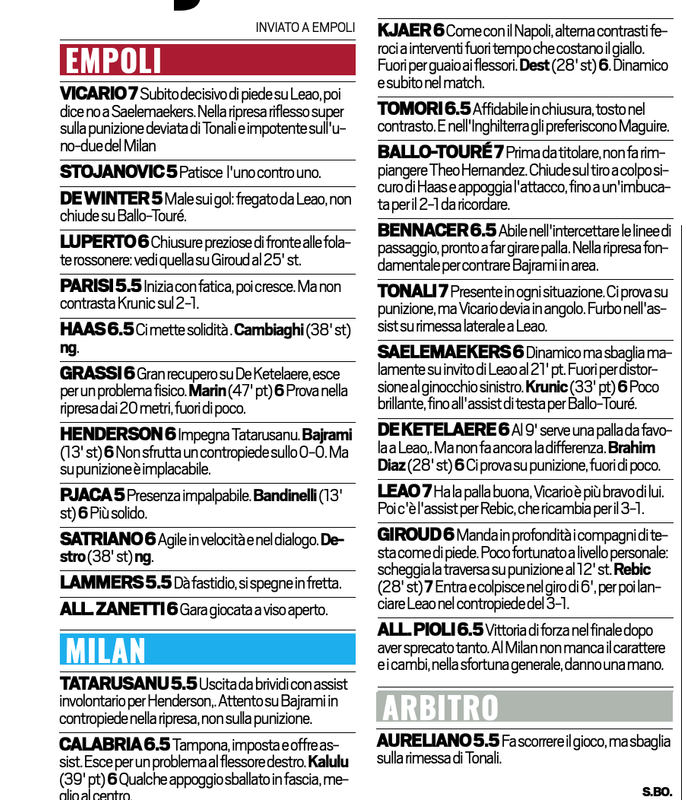 INVIATO A EMPOLI

EMPOLI

VICARIO 7 Subito decisivo di piede su Leao, poi dice no a Saelemaekers. Nella ripresa riflesso super sulla punizione deviata di Tonali e impotente sull'uno-due del Milan

STOJANOVIC 5 Patisce l'uno contro uno.

DE WINTER 5 Male sui gol: fregato da Leao, non chiude su Ballo-Touré.

LUPERTO 6 Chiusure preziose di fronte alle folate rossonere: vedi quella su Giroud al 25' st.

PARISI 5.5 Inizia con fatica, poi cresce. Ma non contrasta Krunic sul 2-1.

HAAS 6.5 Ci mette solidità. Cambiaghi (38' st) ng.

GRASSI 6 Gran recupero su De Ketelaere, esce per un problema fisico. Marin (47' pt) 6 Prova nella ripresa dai 20 metri, fuori di poco.

HENDERSON 6 Impegna Tatarusanu. Bajrami (13' st) 6 Non sfrutta un contropiede sullo 0-0. Ma su punizione è implacabile.

PJACA 5 Presenza impalpabile. Bandinelli (13' st) 6 Più solido.

SATRIANO 6 Agile in velocità e nel dialogo. Destro (38' st) ng.

LAMMERS 5.5 Dà fastidio, si spegne in fretta.

ALL. ZANETTI 6 Gara giocata a viso aperto.

MILAN

TATARUSANU 5.5 Uscita da brividi con assist involontario per Henderson,. Attento su Bajrami in contropiede nella ripresa, non sulla punizione.

CALABRIA 6.5 Tampona, imposta e offre assist. Esce per un problema al flessore destro. Kalulu (39' pt) 6 Qualche appoggio sballato in fascia, meglio al centro.

KJAER 6 Come con il Napoli, alterna contrasti feroci a interventi fuori tempo che costano il giallo. Fuori per guaio ai flessori. Dest (28' st) 6. Dinamico e subito nel match.

TOMORI 6.5 Affidabile in chiusura, tosto nel contrasto. E nell'Inghilterra gli preferiscono Maguire.

BALLO-TOURÉ 7 Prima da titolare, non fa rimpiangere Theo Hernandez. Chiude sul tiro a colpo sicuro di Haas e appoggia l'attacco, fino a un'imbucata per il 2-1 da ricordare.

BENNACER 6.5 Abile nell'intercettare le linee di passaggio, pronto a far girare palla. Nella ripresa fondamentale per contrare Bajrami in area.

TONALI 7 Presente in ogni situazione. Ci prova su punizione, ma Vicario devia in angolo. Furbo nell'assist su rimessa laterale a Leao.

SAELEMAEKERS 6 Dinamico ma sbaglia malamente su invito di Leao al 21' pt. Fuori per distorsione al ginocchio sinistro. Krunic (33' pt) 6 Poco brillante, fino all'assist di testa per Ballo-Touré.

DE KETELAERE 6 Al 9' serve una palla da favola a Leao,. Ma non fa ancora la differenza. Brahim Diaz (28' st) 6 Ci prova su punizione, fuori di poco.

LEAO 7 Ha la palla buona, Vicario è più bravo di lui. Poi c'è l'assist per Rebic, che ricambia per il 3-1.

GIROUD 6 Manda in profondità i compagni di testa come di piede. Poco fortunato a livello personale: scheggia la traversa su punizione al 12' st. Rebic (28' st) 7 Entra e colpisce nel giro di 6', per poi lanciare Leao nel contropiede del 3-1.

ALL. PIOLI 6.5 Vittoria di forza nel finale dopo aver sprecato tanto. Al Milan non manca il carattere e i cambi, nella sfortuna generale, danno una mano.

ARBITRO

AURELIANO 5.5 Fa scorrere il gioco, ma sbaglia sulla rimessa di Tonali.

S.BO.